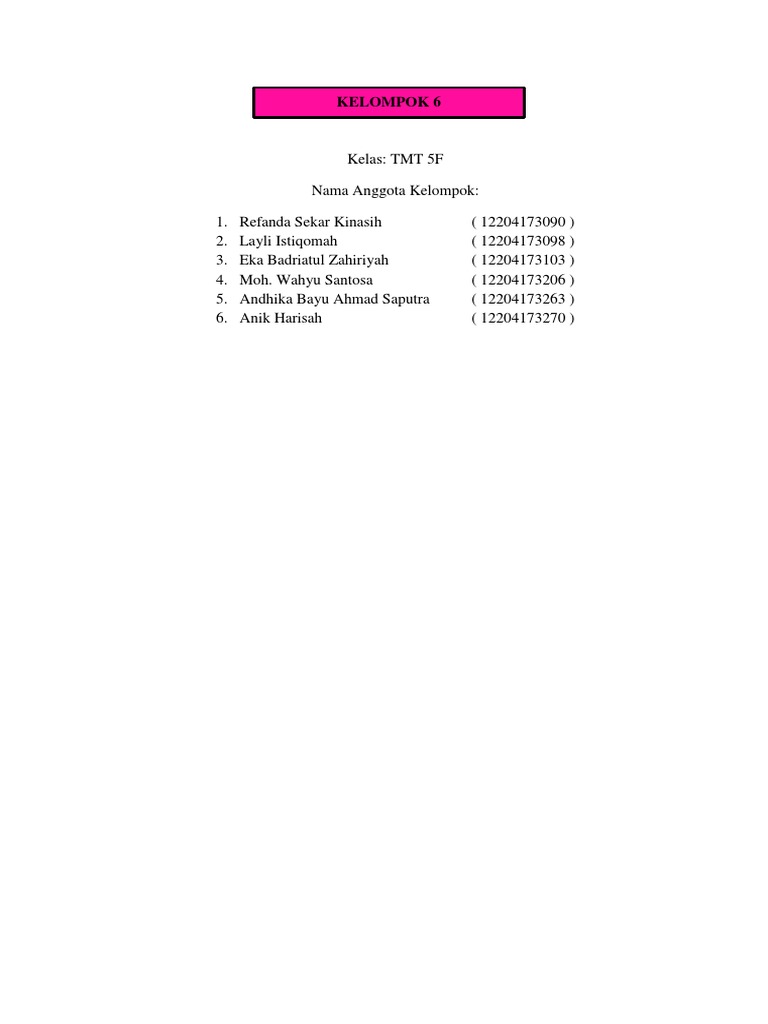 KELOMPOK 6

Kelas: TMT 5F

Nama Anggota Kelompok:

1. Refanda Sekar Kinasih ( 12204173090 )
2. Layli Istiqomah ( 12204173098 )
3. Eka Badriatul Zahiriyah ( 12204173103 )
4. Moh. Wahyu Santosa ( 12204173206 )
5. Andhika Bayu Ahmad Saputra ( 12204173263 )
6. Anik Harisah ( 12204173270 )